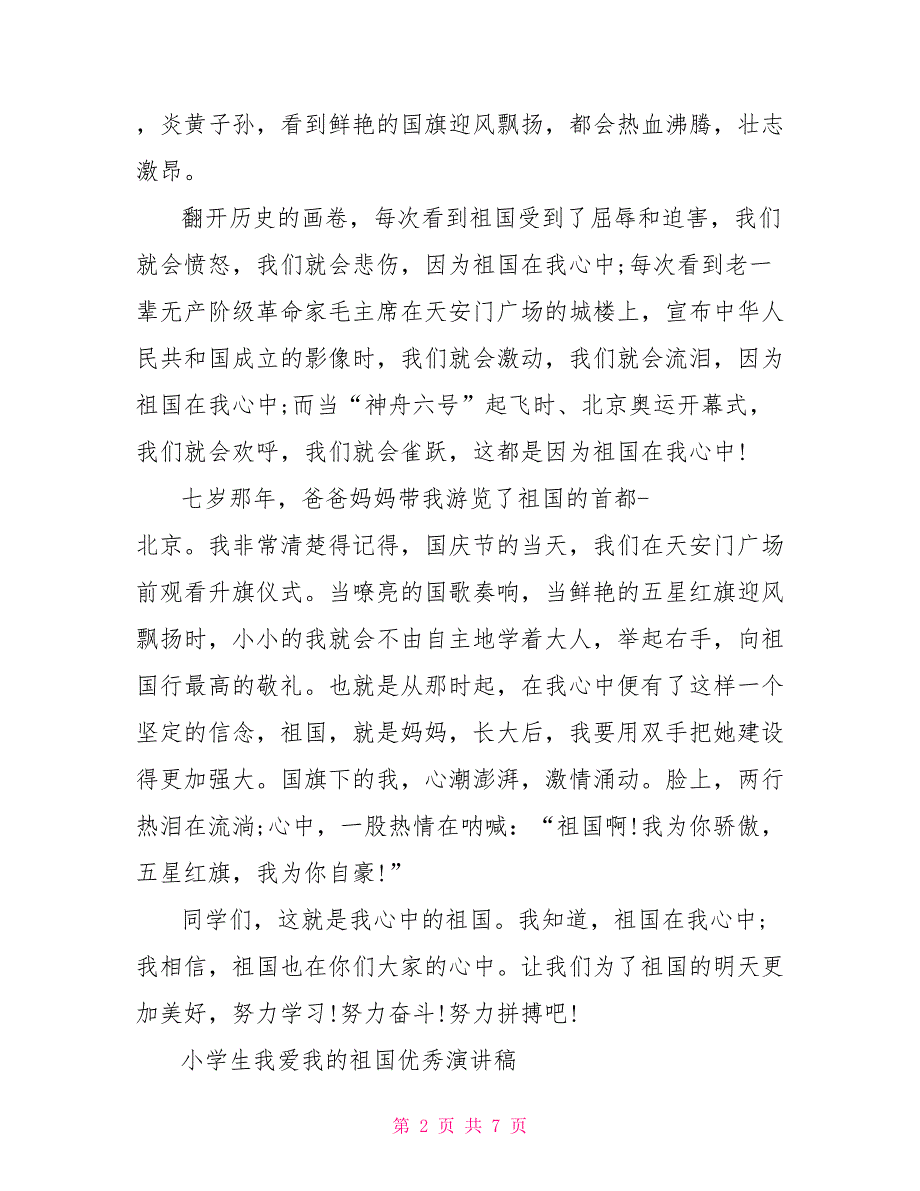 ，炎黄子孙，看到鲜艳的国旗迎风飘扬，都会热血沸腾，壮志激昂。

翻开历史的画卷，每次看到祖国受到了屈辱和迫害，我们就会愤怒，我们就会悲伤，因为祖国在我心中;每次看到老一辈无产阶级革命家毛主席在天安门广场的城楼上，宣布中华人民共和国成立的影像时，我们就会激动，我们就会流泪，因为祖国在我心中;而当“神舟六号”起飞时、北京奥运开幕式，我们就会欢呼，我们就会雀跃，这都是因为祖国在我心中!

七岁那年，爸爸妈妈带我游览了祖国的首都-北京。我非常清楚得记得，国庆节的当天，我们在天安门广场前观看升旗仪式。当嘹亮的国歌奏响，当鲜艳的五星红旗迎风飘扬时，小小的我就会不由自主地学着大人，举起右手，向祖国行最高的敬礼。也就是从那时起，在我心中便有了这样一个坚定的信念，祖国，就是妈妈，长大后，我要用双手把她建设得更加强大。国旗下的我，心潮澎湃，激情涌动。脸上，两行热泪在流淌;心中，一股热情在呐喊：“祖国啊!我为你骄傲，五星红旗，我为你自豪!”

同学们，这就是我心中的祖国。我知道，祖国在我心中;我相信，祖国也在你们大家的心中。让我们为了祖国的明天更加美好，努力学习!努力奋斗!努力拼搏吧!

小学生我爱我的祖国优秀演讲稿

第 2 页 共 7 页